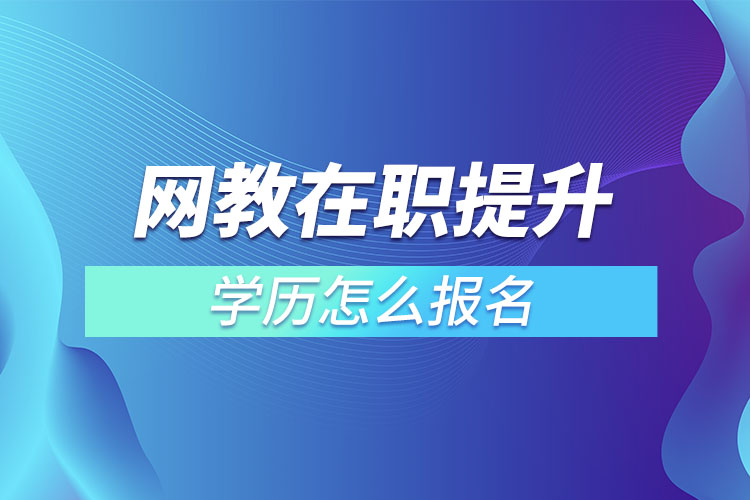 网教在职提升

学历怎么报名